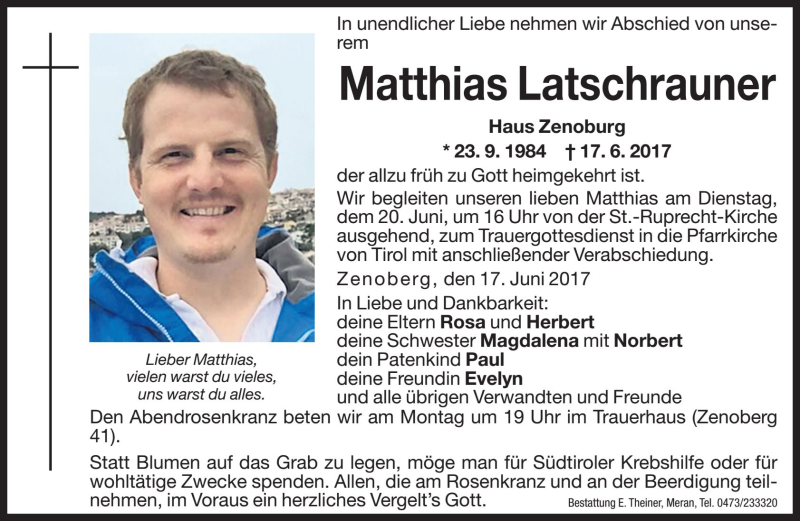 In unendlicher Liebe nehmen wir Abschied von unserem

Matthias Latschrauner

Haus Zenoburg

* 23. 9. 1984 † 17. 6. 2017

der allzu früh zu Gott heimgekehrt ist.

Wir begleiten unseren lieben Matthias am Dienstag, dem 20. Juni, um 16 Uhr von der St.-Ruprecht-Kirche ausgehend, zum Trauergottesdienst in die Pfarrkirche von Tirol mit anschließender Verabschiedung.

Zenoberg, den 17. Juni 2017

In Liebe und Dankbarkeit:
deine Eltern Rosa und Herbert
deine Schwester Magdalena mit Norbert
dein Patenkind Paul
deine Freundin Evelyn
und alle übrigen Verwandten und Freunde

Lieber Matthias,
vielen warst du vieles,
uns warst du alles.

Den Abendrosenkranz beten wir am Montag um 19 Uhr im Trauerhaus (Zenoberg 41).

Statt Blumen auf das Grab zu legen, möge man für Südtiroler Krebshilfe oder für wohltätige Zwecke spenden. Allen, die am Rosenkranz und an der Beerdigung teilnehmen, im Voraus ein herzliches Vergelt's Gott.

Bestattung E. Theiner, Meran, Tel. 0473/233320